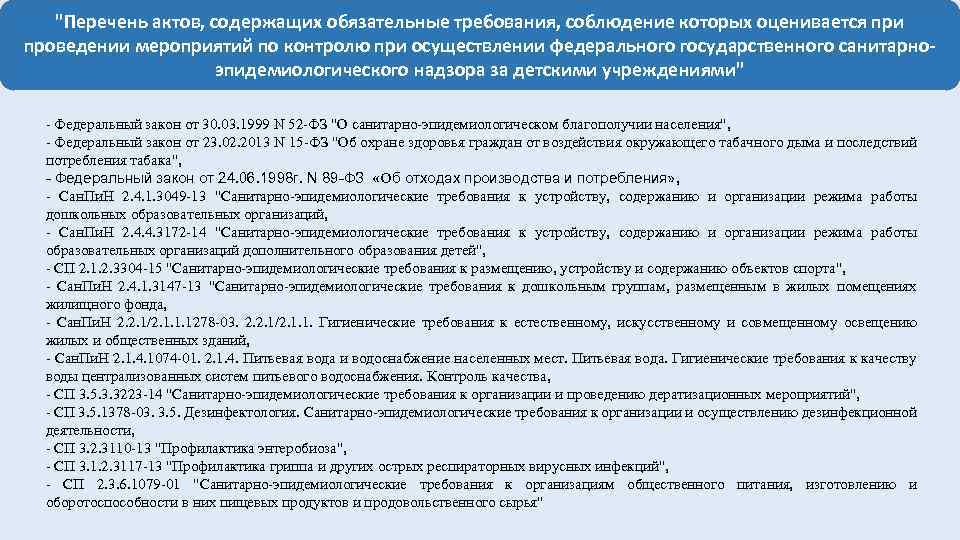 "Перечень актов, содержащих обязательные требования, соблюдение которых оценивается при проведении мероприятий по контролю при осуществлении федерального государственного санитарно-эпидемиологического надзора за детскими учреждениями"

- Федеральный закон от 30.03.1999 N 52-ФЗ "О санитарно-эпидемиологическом благополучии населения",
- Федеральный закон от 23.02.2013 N 15-ФЗ "Об охране здоровья граждан от воздействия окружающего табачного дыма и последствий потребления табака",
- Федеральный закон от 24.06.1998г. N 89-ФЗ «Об отходах производства и потребления»,
- СанПиН 2.4.1.3049-13 "Санитарно-эпидемиологические требования к устройству, содержанию и организации режима работы дошкольных образовательных организаций,
- СанПиН 2.4.4.3172-14 "Санитарно-эпидемиологические требования к устройству, содержанию и организации режима работы образовательных организаций дополнительного образования детей",
- СП 2.1.2.3304-15 "Санитарно-эпидемиологические требования к размещению, устройству и содержанию объектов спорта",
- СанПиН 2.4.1.3147-13 "Санитарно-эпидемиологические требования к дошкольным группам, размещенным в жилых помещениях жилищного фонда,
- СанПиН 2.2.1/2.1.1.1278-03. 2.2.1/2.1.1. Гигиенические требования к естественному, искусственному и совмещенному освещению жилых и общественных зданий,
- СанПиН 2.1.4.1074-01. 2.1.4. Питьевая вода и водоснабжение населенных мест. Питьевая вода. Гигиенические требования к качеству воды централизованных систем питьевого водоснабжения. Контроль качества,
- СП 3.5.3.3223-14 "Санитарно-эпидемиологические требования к организации и проведению дератизационных мероприятий",
- СП 3.5.1378-03. 3.5. Дезинфектология. Санитарно-эпидемиологические требования к организации и осуществлению дезинфекционной деятельности,
- СП 3.2.3110-13 "Профилактика энтеробиоза",
- СП 3.1.2.3117-13 "Профилактика гриппа и других острых респираторных вирусных инфекций",
- СП 2.3.6.1079-01 "Санитарно-эпидемиологические требования к организациям общественного питания, изготовлению и оборотоспособности в них пищевых продуктов и продовольственного сырья"